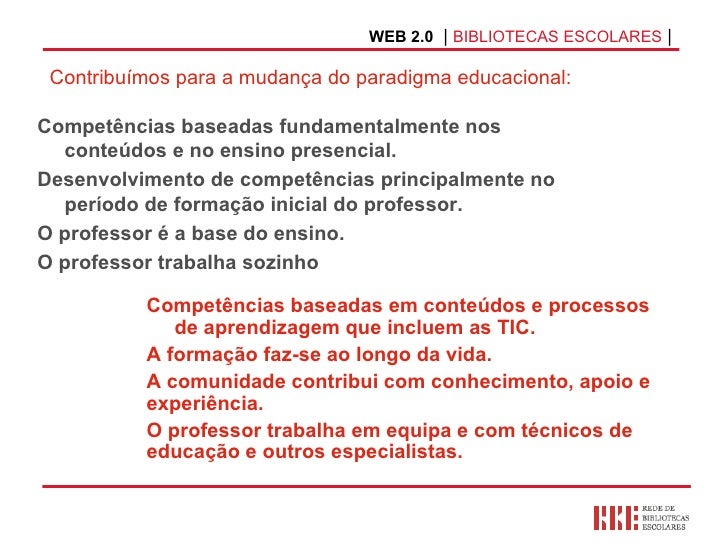 WEB 2.0 | BIBLIOTECAS ESCOLARES |

Contribuímos para a mudança do paradigma educacional:

Competências baseadas fundamentalmente nos conteúdos e no ensino presencial.

Desenvolvimento de competências principalmente no período de formação inicial do professor.

O professor é a base do ensino.

O professor trabalha sozinho

Competências baseadas em conteúdos e processos de aprendizagem que incluem as TIC.

A formação faz-se ao longo da vida.

A comunidade contribui com conhecimento, apoio e experiência.

O professor trabalha em equipa e com técnicos de educação e outros especialistas.

REDE DE BIBLIOTECAS ESCOLARES